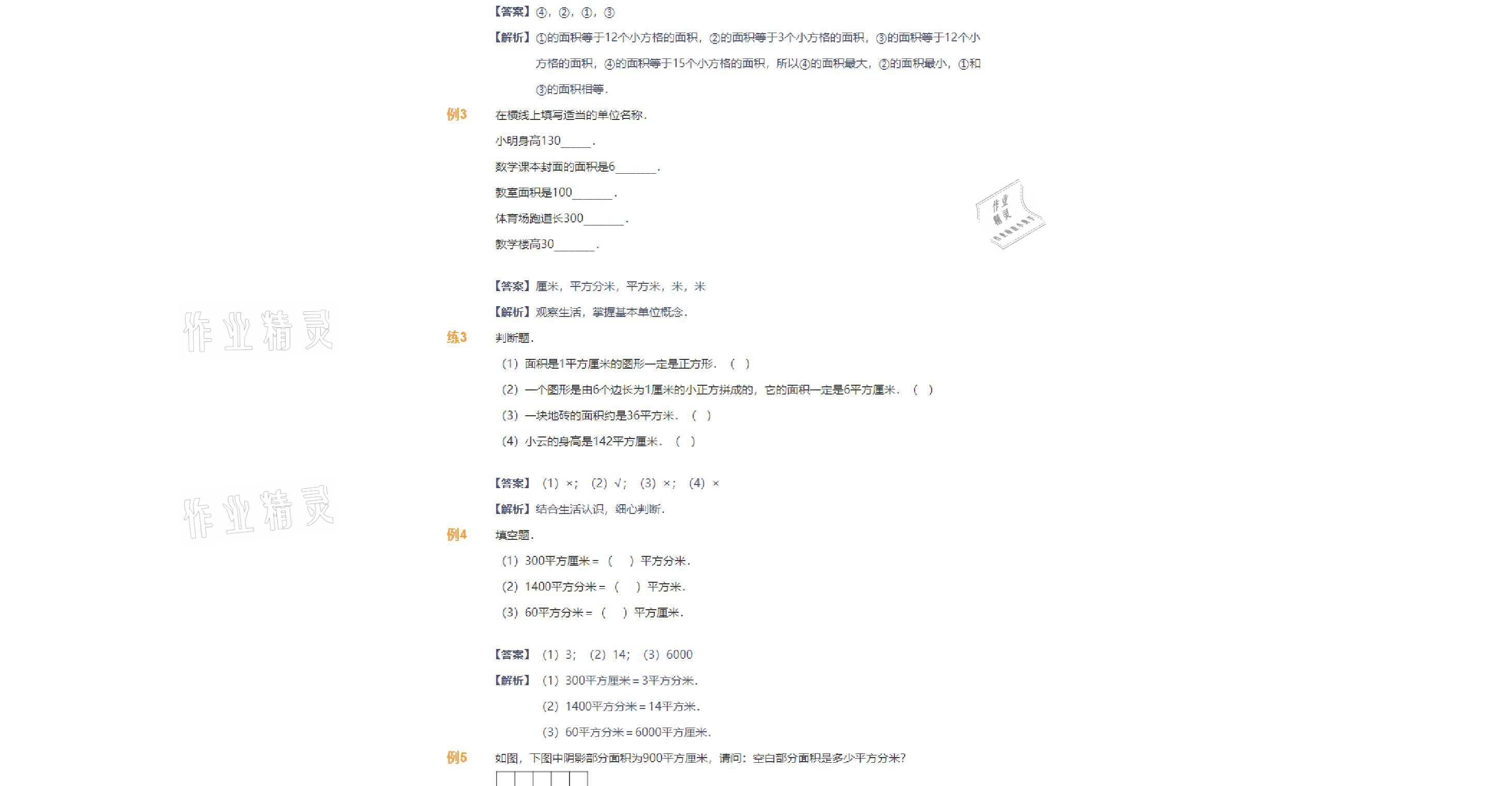 【答案】④，②，①，③

【解析】①的面积等于12个小方格的面积，②的面积等于3个小方格的面积，③的面积等于12个小方格的面积，④的面积等于15个小方格的面积，所以④的面积最大，②的面积最小，①和③的面积相等．

例3 在横线上填写适当的单位名称．

小明身高130_____．

数学课本封面的面积是6_______．

教室面积是100_______．

体育场跑道长300_______．

教学楼高30_______．

作业精灵

【答案】厘米，平方分米，平方米，米，米

【解析】观察生活，掌握基本单位概念．

作业精灵

练3 判断题．

（1）面积是1平方厘米的图形一定是正方形．（ ）

（2）一个图形是由6个边长为1厘米的小正方拼成的，它的面积一定是6平方厘米．（ ）

（3）一块地砖的面积约是36平方米．（ ）

（4）小云的身高是142平方厘米．（ ）

【答案】（1）×；（2）√；（3）×；（4）×

【解析】结合生活认识，细心判断．

作业精灵

例4 填空题．

（1）300平方厘米＝（ ）平方分米．

（2）1400平方分米＝（ ）平方米．

（3）60平方分米＝（ ）平方厘米．

【答案】（1）3；（2）14；（3）6000

【解析】（1）300平方厘米＝3平方分米．

（2）1400平方分米＝14平方米．

（3）60平方分米＝6000平方厘米．

例5 如图，下图中阴影部分面积为900平方厘米，请问：空白部分面积是多少平方分米？